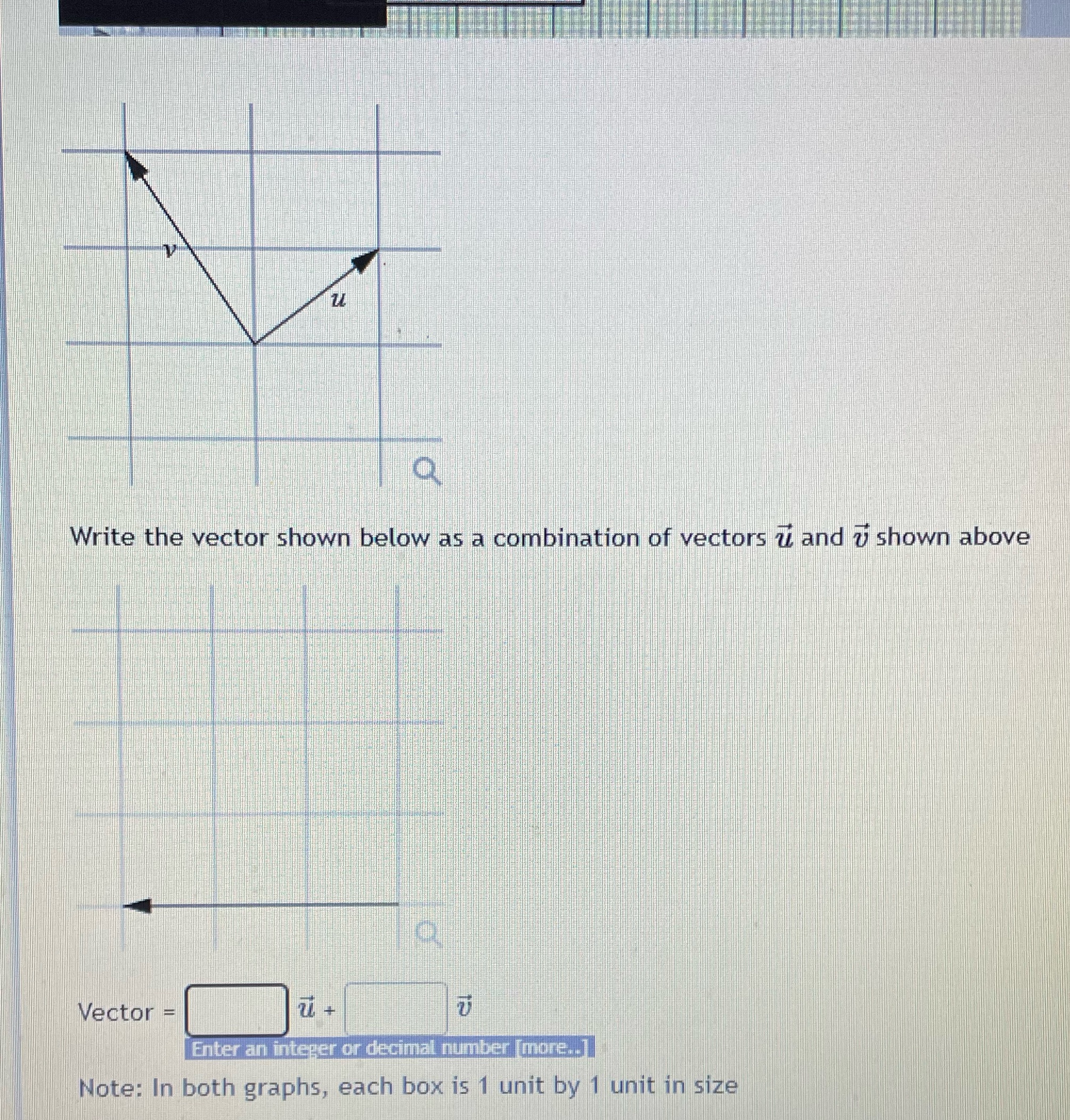 $v$

$u$

Write the vector shown below as a combination of vectors $\vec{u}$ and $\vec{v}$ shown above

Vector = $\vec{u}$ + $\vec{v}$

Enter an integer or decimal number [more..]

Note: In both graphs, each box is 1 unit by 1 unit in size